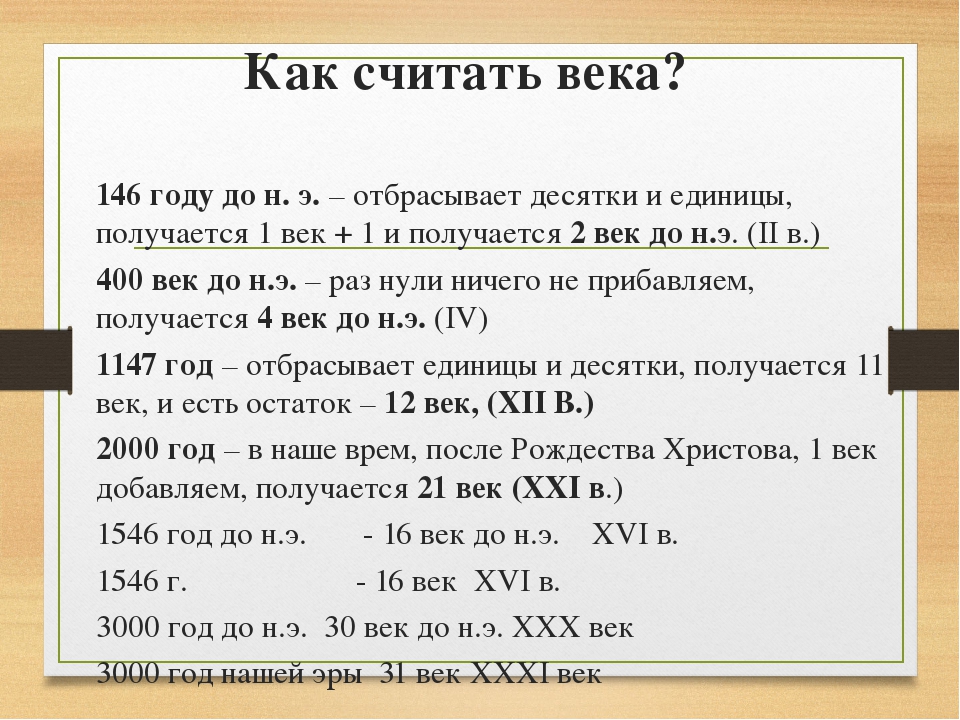 Как считать века?

146 году до н. э. – отбрасывает десятки и единицы, получается 1 век + 1 и получается 2 век до н.э. (II в.)

400 век до н.э. – раз нули ничего не прибавляем, получается 4 век до н.э. (IV)

1147 год – отбрасывает единицы и десятки, получается 11 век, и есть остаток – 12 век, (XII В.)

2000 год – в наше врем, после Рождества Христова, 1 век добавляем, получается 21 век (XXI в.)

1546 год до н.э. - 16 век до н.э. XVI в.

1546 г. - 16 век XVI в.

3000 год до н.э. 30 век до н.э. XXX век

3000 год нашей эры 31 век XXXI век